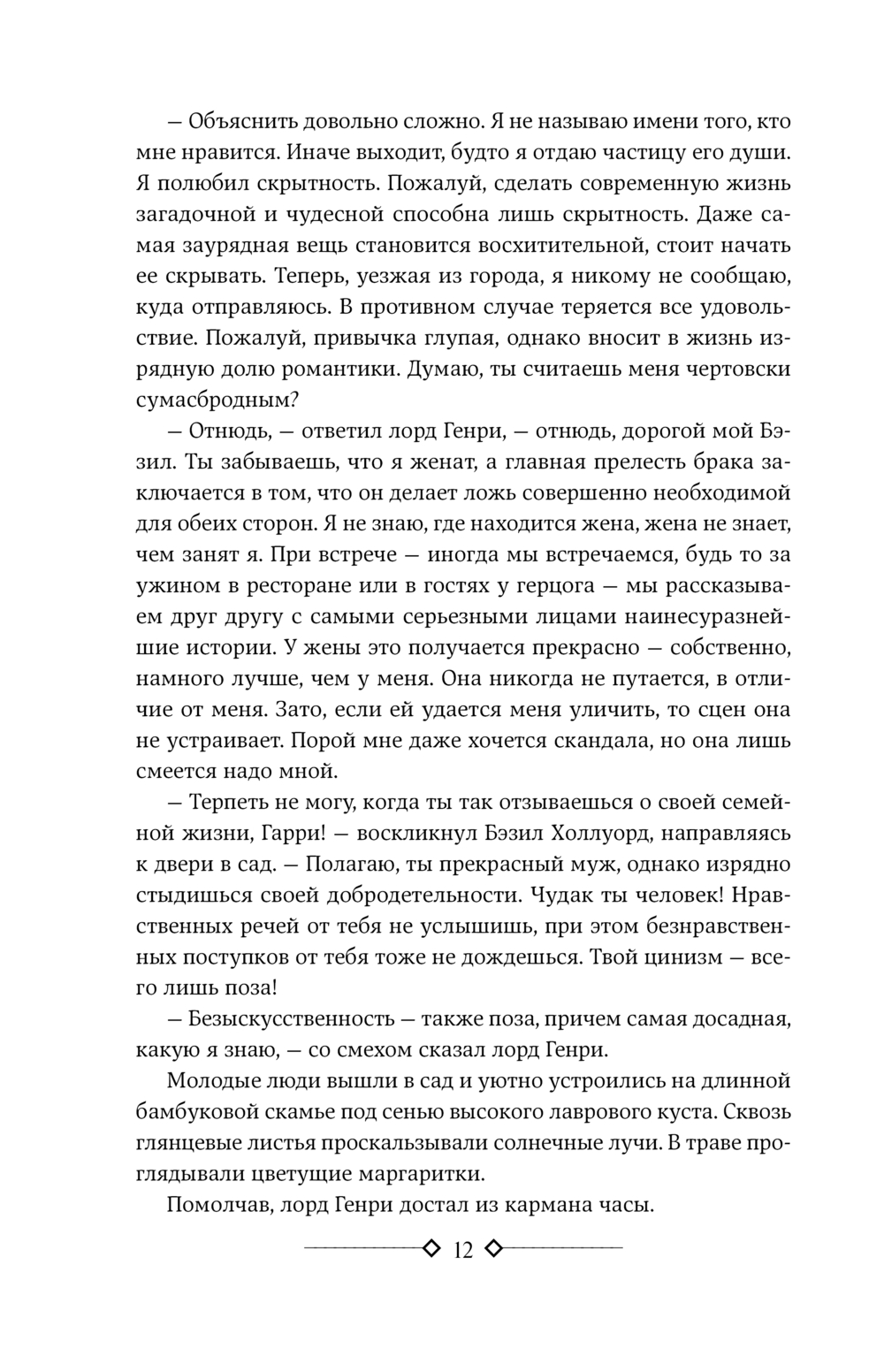 — Объяснить довольно сложно. Я не называю имени того, кто мне нравится. Иначе выходит, будто я отдаю частицу его души. Я полюбил скрытность. Пожалуй, сделать современную жизнь загадочной и чудесной способна лишь скрытность. Даже самая заурядная вещь становится восхитительной, стоит начать ее скрывать. Теперь, уезжая из города, я никому не сообщаю, куда отправляюсь. В противном случае теряется все удовольствие. Пожалуй, привычка глупая, однако вносит в жизнь изрядную долю романтики. Думаю, ты считаешь меня чертовски сумасбродным?

— Отнюдь, — ответил лорд Генри, — отнюдь, дорогой мой Бэзил. Ты забываешь, что я женат, а главная прелесть брака заключается в том, что он делает ложь совершенно необходимой для обеих сторон. Я не знаю, где находится жена, жена не знает, чем занят я. При встрече — иногда мы встречаемся, будь то за ужином в ресторане или в гостях у герцога — мы рассказываем друг другу с самыми серьезными лицами наинесуразнейшие истории. У жены это получается прекрасно — собственно, намного лучше, чем у меня. Она никогда не путается, в отличие от меня. Зато, если ей удается меня уличить, то сцен она не устраивает. Порой мне даже хочется скандала, но она лишь смеется надо мной.

— Терпеть не могу, когда ты так отзываешься о своей семейной жизни, Гарри! — воскликнул Бэзил Холлуорд, направляясь к двери в сад. — Полагаю, ты прекрасный муж, однако изрядно стыдишься своей добродетельности. Чудак ты человек! Нравственных речей от тебя не услышишь, при этом безнравственных поступков от тебя тоже не дождешься. Твой цинизм — всего лишь поза!

— Безыскусственность — также поза, причем самая досадная, какую я знаю, — со смехом сказал лорд Генри.

Молодые люди вышли в сад и уютно устроились на длинной бамбуковой скамье под сенью высокого лаврового куста. Сквозь глянцевые листья проскальзывали солнечные лучи. В траве проглядывали цветущие маргаритки.

Помолчав, лорд Генри достал из кармана часы.

12